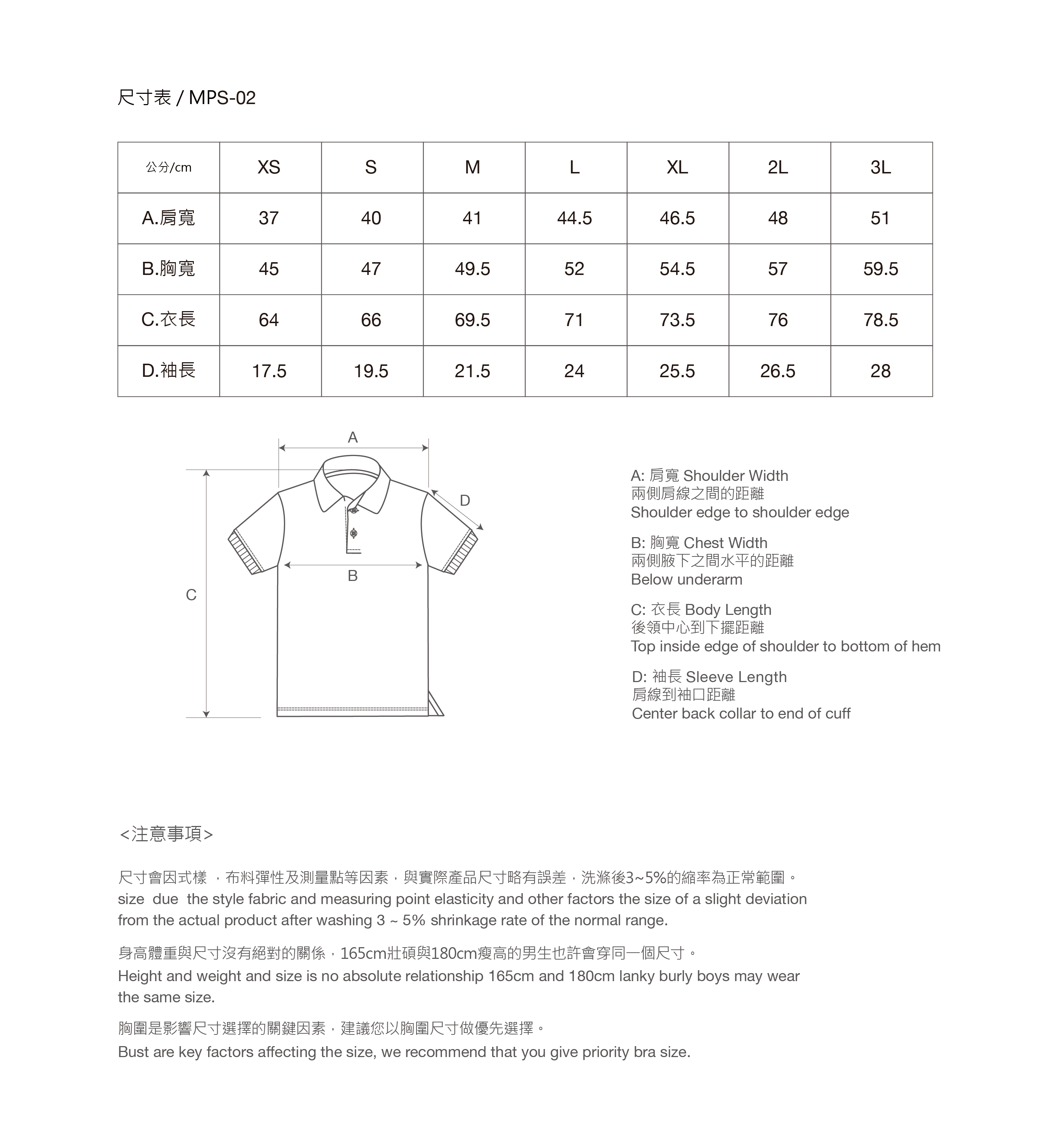 尺寸表 / MPS-02

| 公分/cm | XS | S | M | L | XL | 2L | 3L |
|---|---|---|---|---|---|---|---|
| A.肩寬 | 37 | 40 | 41 | 44.5 | 46.5 | 48 | 51 |
| B.胸寬 | 45 | 47 | 49.5 | 52 | 54.5 | 57 | 59.5 |
| C.衣長 | 64 | 66 | 69.5 | 71 | 73.5 | 76 | 78.5 |
| D.袖長 | 17.5 | 19.5 | 21.5 | 24 | 25.5 | 26.5 | 28 |

A
D
B
C

A: 肩寬 Shoulder Width
兩側肩線之間的距離
Shoulder edge to shoulder edge

B: 胸寬 Chest Width
兩側腋下之間水平的距離
Below underarm

C: 衣長 Body Length
後領中心到下擺距離
Top inside edge of shoulder to bottom of hem

D: 袖長 Sleeve Length
肩線到袖口距離
Center back collar to end of cuff

<注意事項>

尺寸會因式樣 ，布料彈性及測量點等因素，與實際產品尺寸略有誤差，洗滌後3~5%的縮率為正常範圍。
size due the style fabric and measuring point elasticity and other factors the size of a slight deviation from the actual product after washing 3 ~ 5% shrinkage rate of the normal range.

身高體重與尺寸沒有絕對的關係，165cm壯碩與180cm瘦高的男生也許會穿同一個尺寸。
Height and weight and size is no absolute relationship 165cm and 180cm lanky burly boys may wear the same size.

胸圍是影響尺寸選擇的關鍵因素，建議您以胸圍尺寸做優先選擇。
Bust are key factors affecting the size, we recommend that you give priority bra size.